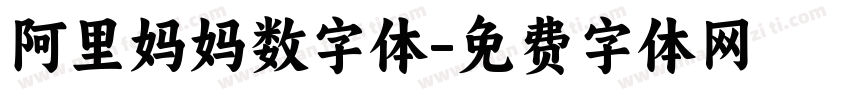 阿里妈妈数字体-免费字体网